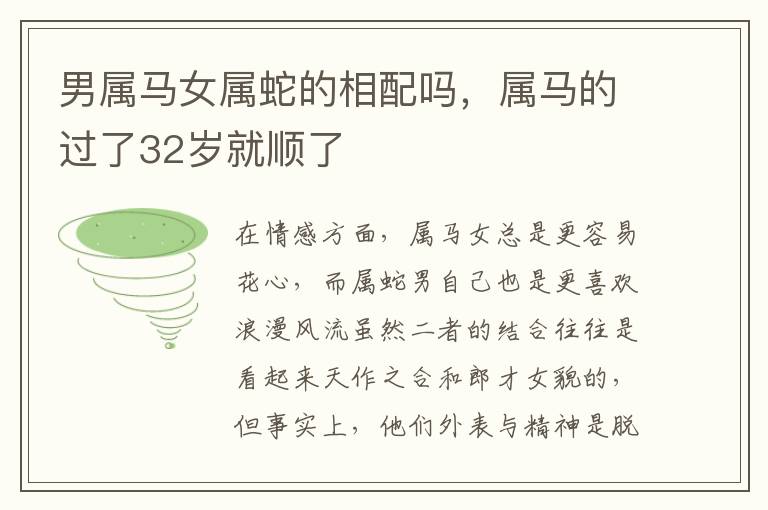 男属马女属蛇的相配吗，属马的过了32岁就顺了

在情感方面，属马女总是更容易花心，而属蛇男自己也是更喜欢浪漫风流虽然二者的结合往往是看起来天作之合和郎才女貌的，但事实上，他们外表与精神是脱